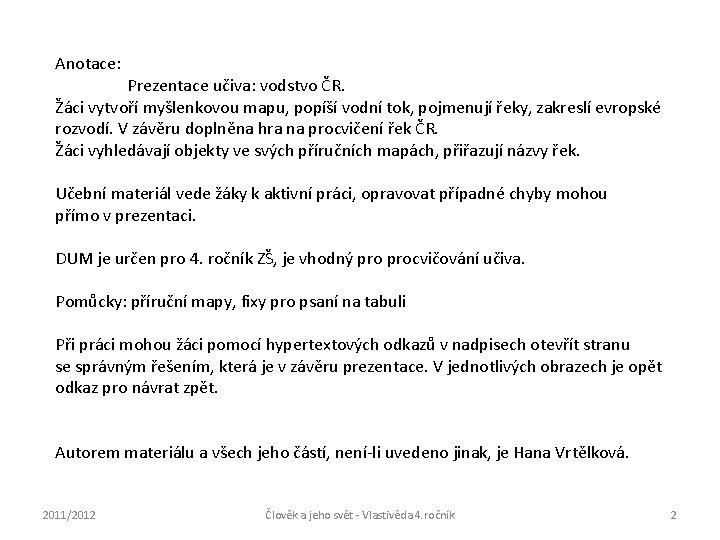 Anotace:
Prezentace učiva: vodstvo ČR.
Žáci vytvoří myšlenkovou mapu, popíší vodní tok, pojmenují řeky, zakreslí evropské rozvodí. V závěru doplněna hra na procvičení řek ČR.
Žáci vyhledávají objekty ve svých příručních mapách, přiřazují názvy řek.

Učební materiál vede žáky k aktivní práci, opravovat případné chyby mohou přímo v prezentaci.

DUM je určen pro 4. ročník ZŠ, je vhodný pro procvičování učiva.

Pomůcky: příruční mapy, fixy pro psaní na tabuli

Při práci mohou žáci pomocí hypertextových odkazů v nadpisech otevřít stranu se správným řešením, která je v závěru prezentace. V jednotlivých obrazech je opět odkaz pro návrat zpět.

Autorem materiálu a všech jeho částí, není-li uvedeno jinak, je Hana Vrtělková.

2011/2012
Člověk a jeho svět - Vlastivěda 4. ročník
2